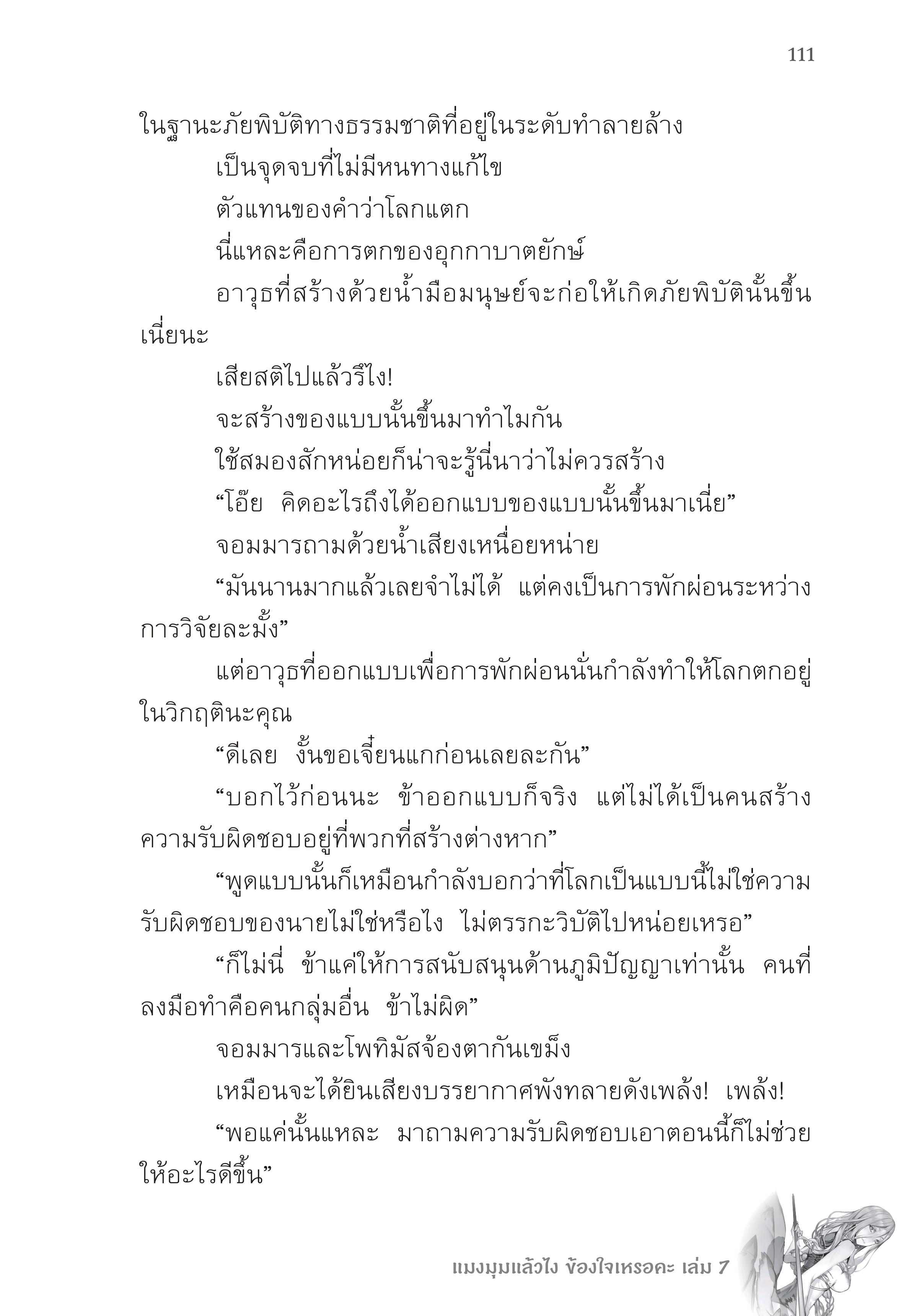 111

ในฐานะภัยพิบัติทางธรรมชาติที่อยู่ในระดับทำลายล้าง

เป็นจุดจบที่ไม่มีหนทางแก้ไข

ตัวแทนของคำว่าโลกแตก

นี่แหละคือการตกของอุกกาบาตยักษ์

อาวุธที่สร้างด้วยน้ำมือมนุษย์จะก่อให้เกิดภัยพิบัตินั้นขึ้นเนี่ยนะ

เสียสติไปแล้วรึไง!

จะสร้างของแบบนั้นขึ้นมาทำไมกัน

ใช้สมองสักหน่อยก็น่าจะรู้นี่นาว่าไม่ควรสร้าง

“โอ๊ย คิดอะไรถึงได้ออกแบบของแบบนั้นขึ้นมาเนี่ย”

จอมมารถามด้วยน้ำเสียงเหนื่อยหน่าย

“มันนานมากแล้วเลยจำไม่ได้ แต่คงเป็นการพักผ่อนระหว่างการวิจัยละมั้ง”

แต่อาวุธที่ออกแบบเพื่อการพักผ่อนนั่นกำลังทำให้โลกตกอยู่ในวิกฤตินะคุณ

“ดีเลย งั้นขอเจี๋ยนแกก่อนเลยละกัน”

“บอกไว้ก่อนนะ ข้าออกแบบก็จริง แต่ไม่ได้เป็นคนสร้าง ความรับผิดชอบอยู่ที่พวกที่สร้างต่างหาก”

“พูดแบบนั้นก็เหมือนกำลังบอกว่าที่โลกเป็นแบบนี้ไม่ใช่ความรับผิดชอบของนายไม่ใช่หรือไง ไม่ตรรกะวิบัติไปหน่อยเหรอ”

“ก็ไม่นี่ ข้าแค่ให้การสนับสนุนด้านภูมิปัญญาเท่านั้น คนที่ลงมือทำคือคนกลุ่มอื่น ข้าไม่ผิด”

จอมมารและโพทิมัสจ้องตากันเขม็ง

เหมือนจะได้ยินเสียงบรรยากาศพังทลายดังเพล้ง! เพล้ง!

“พอแค่นั้นแหละ มาถามความรับผิดชอบเอาตอนนี้ก็ไม่ช่วยให้อะไรดีขึ้น”

แมงมุมแล้วไง ข้องใจเหรอคะ เล่ม 7